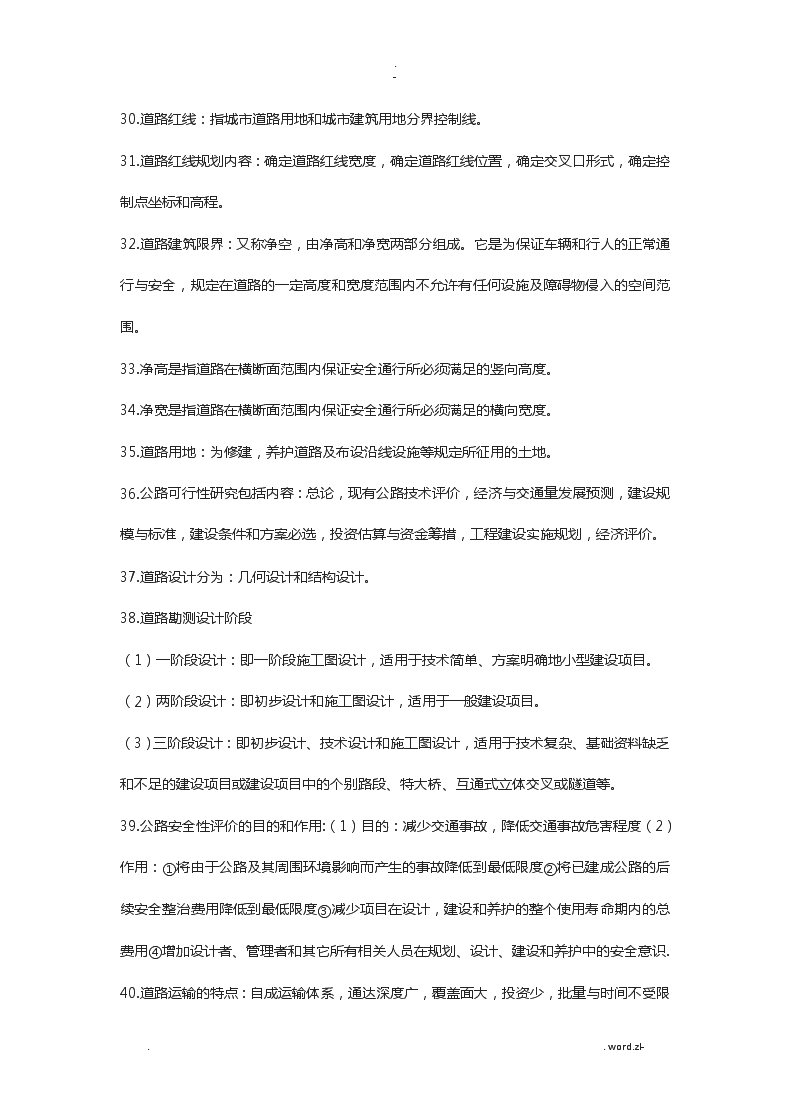 .
-

30.道路红线：指城市道路用地和城市建筑用地分界控制线。

31.道路红线规划内容：确定道路红线宽度，确定道路红线位置，确定交叉口形式，确定控制点坐标和高程。

32.道路建筑限界：又称净空，由净高和净宽两部分组成。它是为保证车辆和行人的正常通行与安全，规定在道路的一定高度和宽度范围内不允许有任何设施及障碍物侵入的空间范围。

33.净高是指道路在横断面范围内保证安全通行所必须满足的竖向高度。

34.净宽是指道路在横断面范围内保证安全通行所必须满足的横向宽度。

35.道路用地：为修建，养护道路及布设沿线设施等规定所征用的土地。

36.公路可行性研究包括内容：总论，现有公路技术评价，经济与交通量发展预测，建设规模与标准，建设条件和方案必选，投资估算与资金筹措，工程建设实施规划，经济评价。

37.道路设计分为：几何设计和结构设计。

38.道路勘测设计阶段

（1）一阶段设计：即一阶段施工图设计，适用于技术简单、方案明确地小型建设项目。

（2）两阶段设计：即初步设计和施工图设计，适用于一般建设项目。

（3）三阶段设计：即初步设计、技术设计和施工图设计，适用于技术复杂、基础资料缺乏和不足的建设项目或建设项目中的个别路段、特大桥、互通式立体交叉或隧道等。

39.公路安全性评价的目的和作用:（1）目的：减少交通事故，降低交通事故危害程度（2）作用：①将由于公路及其周围环境影响而产生的事故降低到最低限度②将已建成公路的后续安全整治费用降低到最低限度③减少项目在设计，建设和养护的整个使用寿命期内的总费用④增加设计者、管理者和其它所有相关人员在规划、设计、建设和养护中的安全意识.

40.道路运输的特点：自成运输体系，通达深度广，覆盖面大，投资少，批量与时间不受限

. . word.zl-